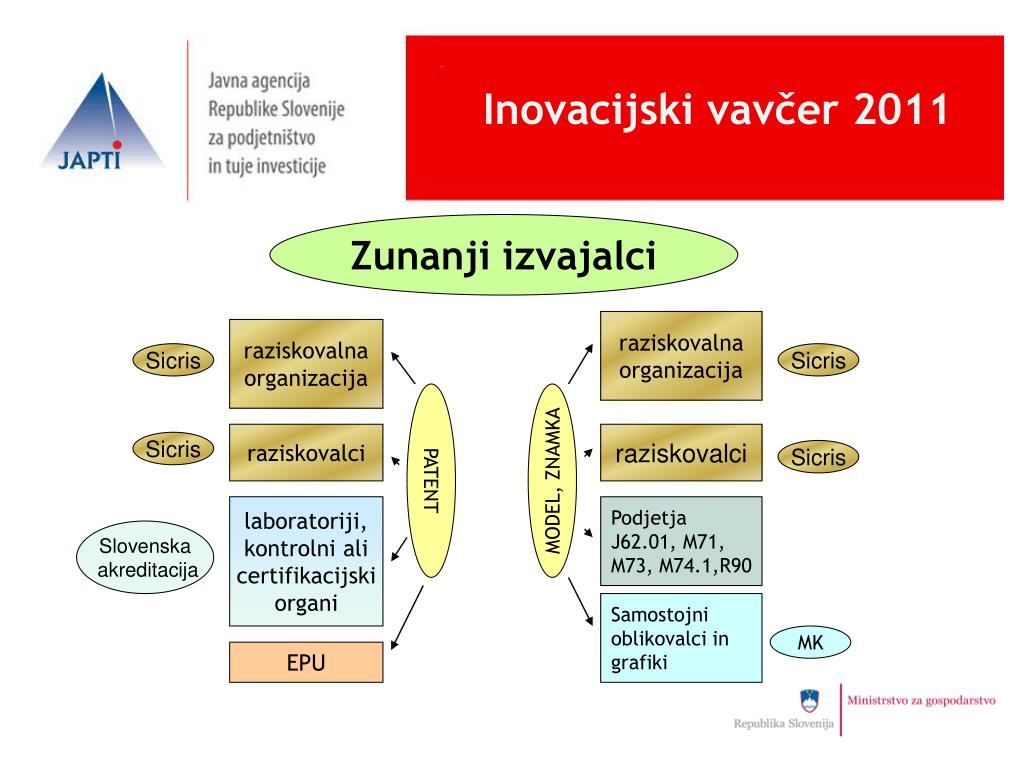 JAPTI

Javna agencija Republike Slovenije za podjetništvo in tuje investicije

Inovacijski vavčer 2011

Zunanji izvajalci

Sicris

raziskovalna organizacija

Sicris

raziskovalci

Slovenska akreditacija

laboratoriji, kontrolni ali certifikacijski organi

EPU

PATENT

MODEL, ZNAMKA

raziskovalna organizacija

Sicris

raziskovalci

Sicris

Podjetja J62.01, M71, M73, M74.1,R90

Samostojni oblikovalci in grafiki

MK

Republika Slovenija

Ministrstvo za gospodarstvo